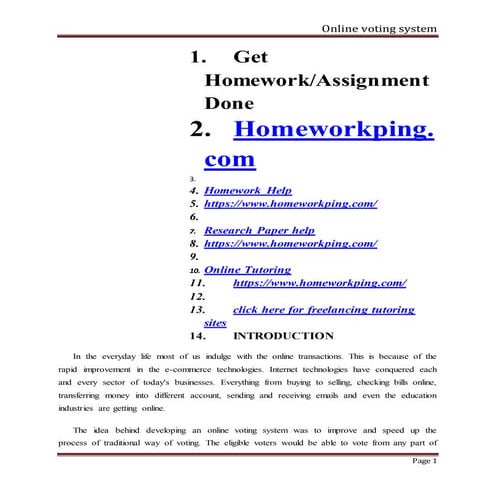 Online voting system

1. Get Homework/Assignment Done

2. Homeworkping.com

3.

4. Homework Help

5. https://www.homeworkping.com/

6.

7. Research Paper help

8. https://www.homeworkping.com/

9.

10. Online Tutoring

11. https://www.homeworkping.com/

12.

13. click here for freelancing tutoring sites

14. INTRODUCTION

In the everyday life most of us indulge with the online transactions. This is because of the rapid improvement in the e-commerce technologies. Internet technologies have conquered each and every sector of today's businesses. Everything from buying to selling, checking bills online, transferring money into different account, sending and receiving emails and even the education industries are getting online.

The idea behind developing an online voting system was to improve and speed up the process of traditional way of voting. The eligible voters would be able to vote from any part of

Page 1